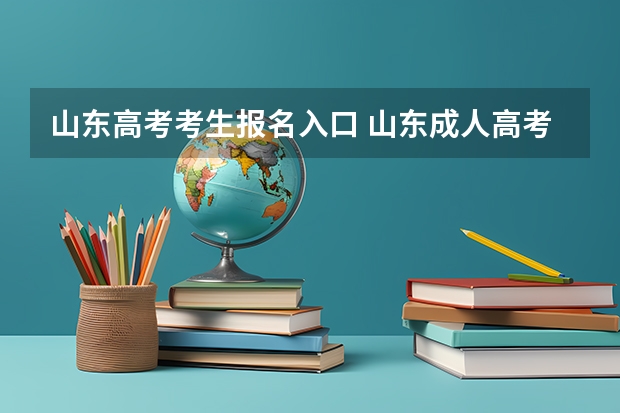 山东高考考生报名入口 山东成人高考